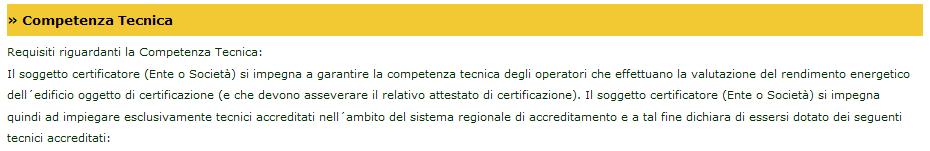 » Competenza Tecnica

Requisiti riguardanti la Competenza Tecnica:
Il soggetto certificatore (Ente o Società) si impegna a garantire la competenza tecnica degli operatori che effettuano la valutazione del rendimento energetico dell´edificio oggetto di certificazione (e che devono asseverare il relativo attestato di certificazione). Il soggetto certificatore (Ente o Società) si impegna quindi ad impiegare esclusivamente tecnici accreditati nell´ambito del sistema regionale di accreditamento e a tal fine dichiara di essersi dotato dei seguenti tecnici accreditati: